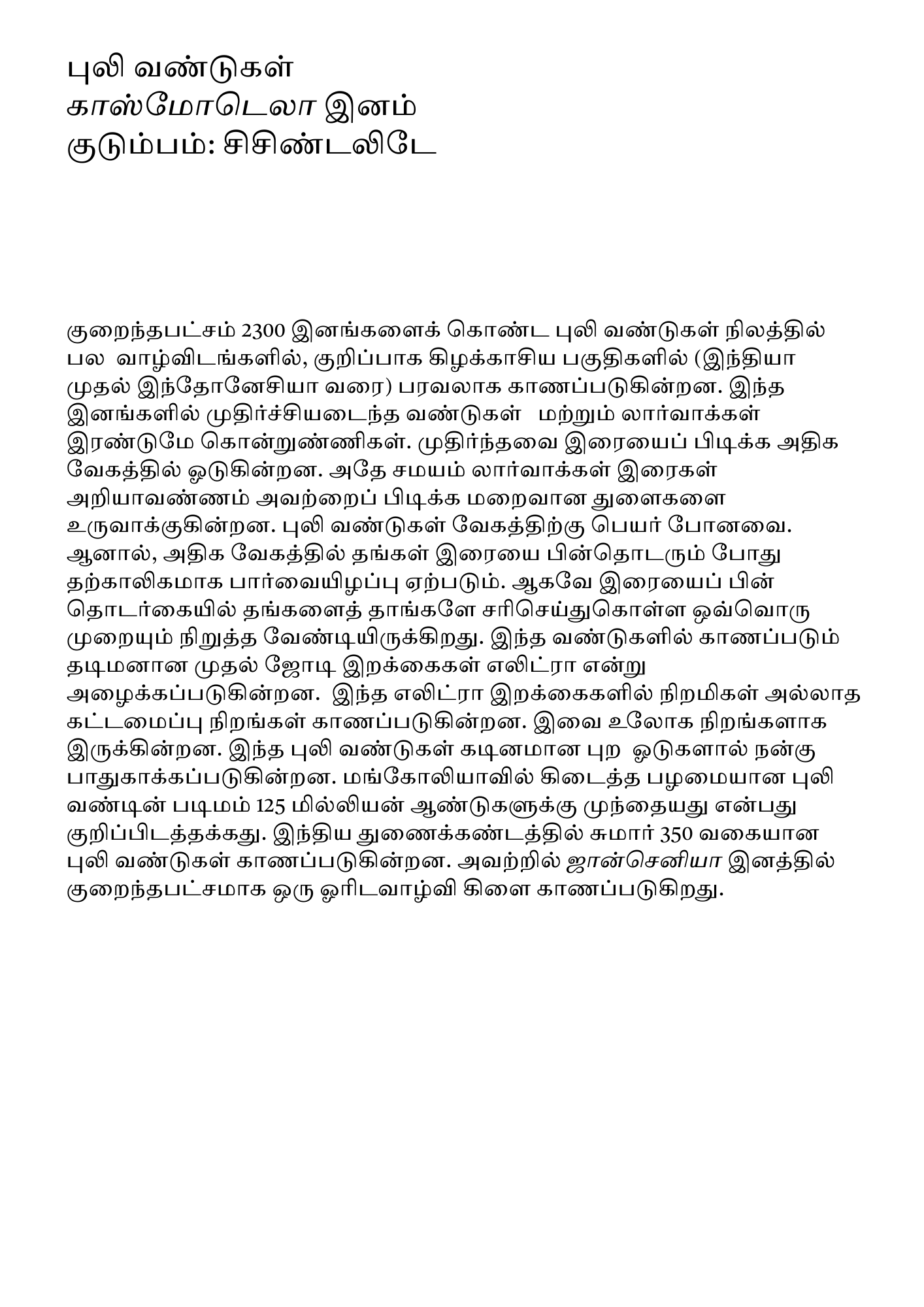 புலி வண்டுகள்
காஸ்மோடெலா இனம்
குடும்பம்: சிசிண்டலிடே

குறைந்தபட்சம் 2300 இனங்களைக் கொண்ட புலி வண்டுகள் நிலத்தில் பல வாழ்விடங்களில், குறிப்பாக கிழக்காசிய பகுதிகளில் (இந்தியா முதல் இந்தோனேசியா வரை) பரவலாக காணப்படுகின்றன. இந்த இனங்களில் முதிர்ச்சியடைந்த வண்டுகள் மற்றும் லார்வாக்கள் இரண்டுமே கொன்றுண்ணிகள். முதிர்ந்தவை இரையைப் பிடிக்க அதிக வேகத்தில் ஓடுகின்றன. அதே சமயம் லார்வாக்கள் இரைகள் அறியாவண்ணம் அவற்றைப் பிடிக்க மறைவான துளைகளை உருவாக்குகின்றன. புலி வண்டுகள் வேகத்திற்கு பெயர் போனவை. ஆனால், அதிக வேகத்தில் தங்கள் இரையை பின்தொடரும் போது தற்காலிகமாக பார்வையிழப்பு ஏற்படும். ஆகவே இரையைப் பின் தொடர்கையில் தங்களைத் தாங்களே சரிசெய்துகொள்ள ஒவ்வொரு முறையும் நிறுத்த வேண்டியிருக்கிறது. இந்த வண்டுகளில் காணப்படும் தடிமனான முதல் ஜோடி இறக்கைகள் எலிட்ரா என்று அழைக்கப்படுகின்றன. இந்த எலிட்ரா இறக்கைகளில் நிறமிகள் அல்லாத கட்டமைப்பு நிறங்கள் காணப்படுகின்றன. இவை உலோக நிறங்களாக இருக்கின்றன. இந்த புலி வண்டுகள் கடினமான புற ஓடுகளால் நன்கு பாதுகாக்கப்படுகின்றன. மங்கோலியாவில் கிடைத்த பழமையான புலி வண்டின் படிமம் 125 மில்லியன் ஆண்டுகளுக்கு முந்தையது என்பது குறிப்பிடத்தக்கது. இந்திய துணைக்கண்டத்தில் சுமார் 350 வகையான புலி வண்டுகள் காணப்படுகின்றன. அவற்றில் ஜான்செனியா இனத்தில் குறைந்தபட்சமாக ஒரு ஓரிடவாழ்வி கிளை காணப்படுகிறது.